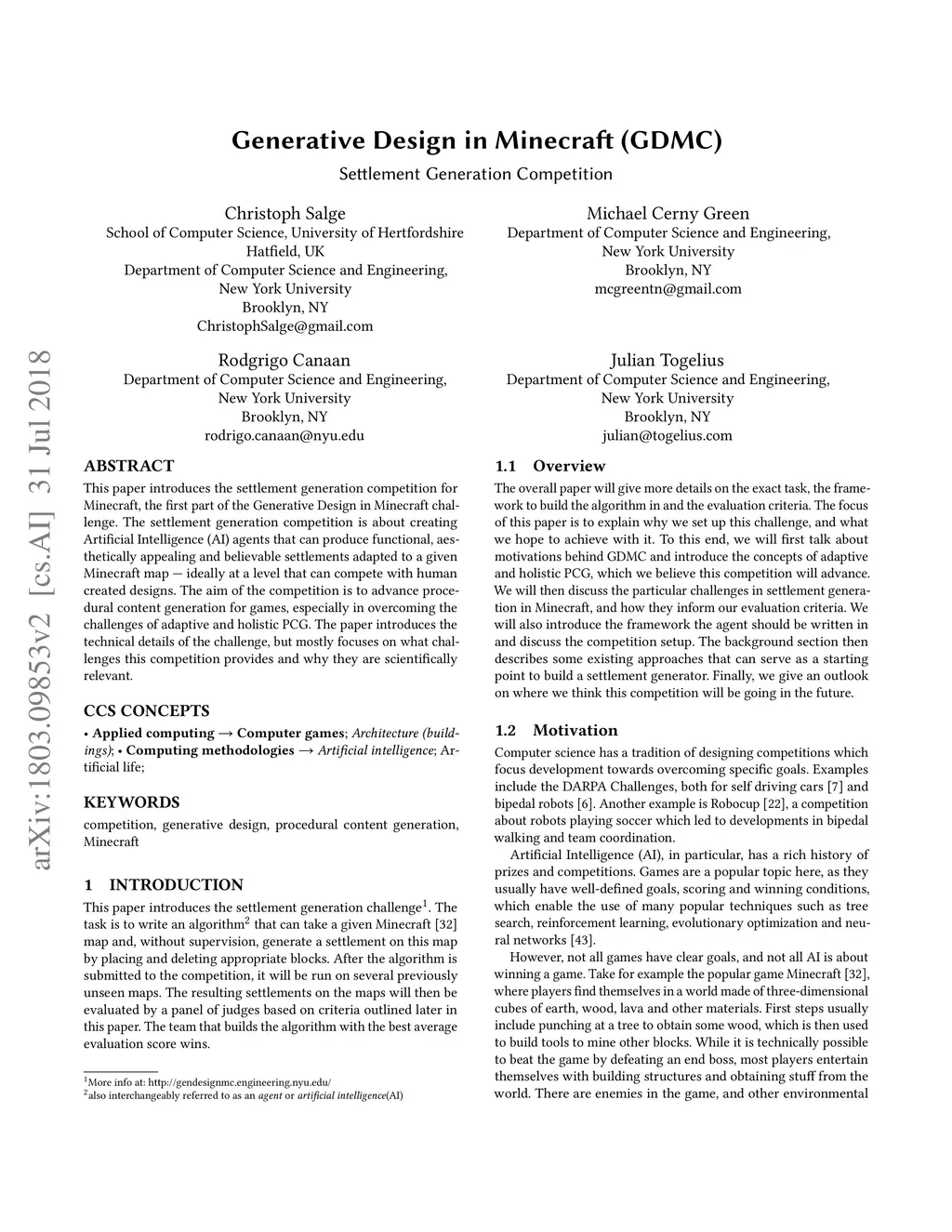 arXiv:1803.09853v2 [cs.AI] 31 Jul 2018

Generative Design in Minecraft (GDMC)

Settlement Generation Competition

Christoph Salge
School of Computer Science, University of Hertfordshire
Hatfield, UK
Department of Computer Science and Engineering,
New York University
Brooklyn, NY
ChristophSalge@gmail.com

Michael Cerny Green
Department of Computer Science and Engineering,
New York University
Brooklyn, NY
mcgreentn@gmail.com

Rodgrigo Canaan
Department of Computer Science and Engineering,
New York University
Brooklyn, NY
rodrigo.canaan@nyu.edu

Julian Togelius
Department of Computer Science and Engineering,
New York University
Brooklyn, NY
julian@togelius.com

ABSTRACT

This paper introduces the settlement generation competition for Minecraft, the first part of the Generative Design in Minecraft challenge. The settlement generation competition is about creating Artificial Intelligence (AI) agents that can produce functional, aesthetically appealing and believable settlements adapted to a given Minecraft map — ideally at a level that can compete with human created designs. The aim of the competition is to advance procedural content generation for games, especially in overcoming the challenges of adaptive and holistic PCG. The paper introduces the technical details of the challenge, but mostly focuses on what challenges this competition provides and why they are scientifically relevant.

CCS CONCEPTS

• Applied computing → Computer games; Architecture (buildings); • Computing methodologies → Artificial intelligence; Artificial life;

KEYWORDS

competition, generative design, procedural content generation, Minecraft

1 INTRODUCTION

This paper introduces the settlement generation challenge$^1$. The task is to write an algorithm$^2$ that can take a given Minecraft [32] map and, without supervision, generate a settlement on this map by placing and deleting appropriate blocks. After the algorithm is submitted to the competition, it will be run on several previously unseen maps. The resulting settlements on the maps will then be evaluated by a panel of judges based on criteria outlined later in this paper. The team that builds the algorithm with the best average evaluation score wins.

$^1$More info at: http://gendesignmc.engineering.nyu.edu/
$^2$also interchangeably referred to as an agent or artificial intelligence(AI)

1.1 Overview

The overall paper will give more details on the exact task, the framework to build the algorithm in and the evaluation criteria. The focus of this paper is to explain why we set up this challenge, and what we hope to achieve with it. To this end, we will first talk about motivations behind GDMC and introduce the concepts of adaptive and holistic PCG, which we believe this competition will advance. We will then discuss the particular challenges in settlement generation in Minecraft, and how they inform our evaluation criteria. We will also introduce the framework the agent should be written in and discuss the competition setup. The background section then describes some existing approaches that can serve as a starting point to build a settlement generator. Finally, we give an outlook on where we think this competition will be going in the future.

1.2 Motivation

Computer science has a tradition of designing competitions which focus development towards overcoming specific goals. Examples include the DARPA Challenges, both for self driving cars [7] and bipedal robots [6]. Another example is Robocup [22], a competition about robots playing soccer which led to developments in bipedal walking and team coordination.

Artificial Intelligence (AI), in particular, has a rich history of prizes and competitions. Games are a popular topic here, as they usually have well-defined goals, scoring and winning conditions, which enable the use of many popular techniques such as tree search, reinforcement learning, evolutionary optimization and neural networks [43].

However, not all games have clear goals, and not all AI is about winning a game. Take for example the popular game Minecraft [32], where players find themselves in a world made of three-dimensional cubes of earth, wood, lava and other materials. First steps usually include punching at a tree to obtain some wood, which is then used to build tools to mine other blocks. While it is technically possible to beat the game by defeating an end boss, most players entertain themselves with building structures and obtaining stuff from the world. There are enemies in the game, and other environmental